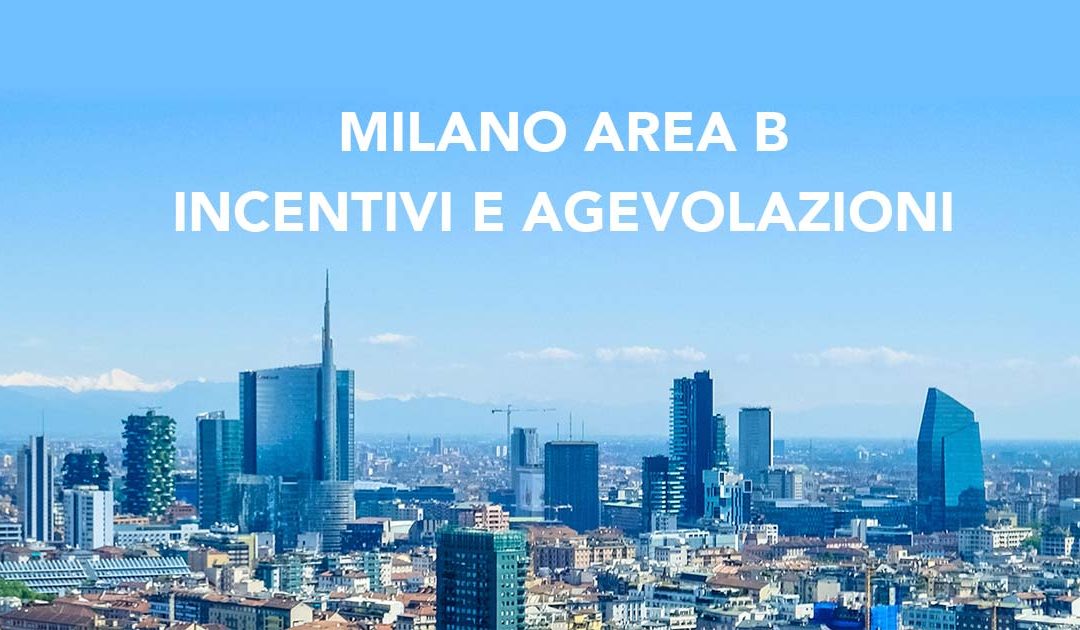 MILANO AREA B
INCENTIVI E AGEVOLAZIONI